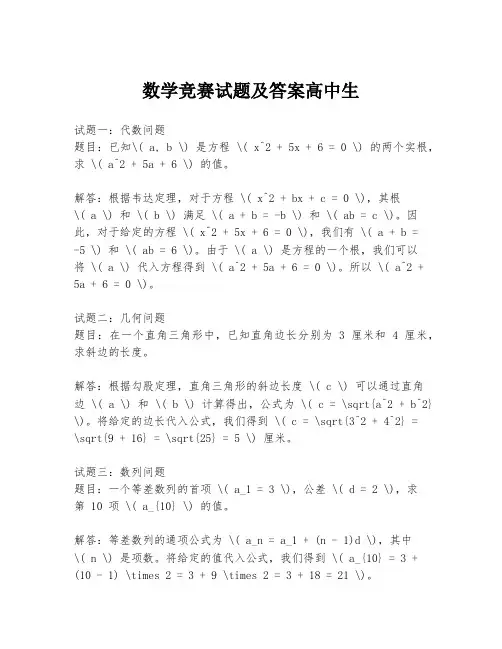 数学竞赛试题及答案高中生

试题一：代数问题
题目：已知\( a, b \) 是方程 \( x^2 + 5x + 6 = 0 \) 的两个实根，求 \( a^2 + 5a + 6 \) 的值。

解答：根据韦达定理，对于方程 \( x^2 + bx + c = 0 \)，其根 \( a \) 和 \( b \) 满足 \( a + b = -b \) 和 \( ab = c \)。因此，对于给定的方程 \( x^2 + 5x + 6 = 0 \)，我们有 \( a + b = -5 \) 和 \( ab = 6 \)。由于 \( a \) 是方程的一个根，我们可以将 \( a \) 代入方程得到 \( a^2 + 5a + 6 = 0 \)。所以 \( a^2 + 5a + 6 = 0 \)。

试题二：几何问题
题目：在一个直角三角形中，已知直角边长分别为 3 厘米和 4 厘米，求斜边的长度。

解答：根据勾股定理，直角三角形的斜边长度 \( c \) 可以通过直角边 \( a \) 和 \( b \) 计算得出，公式为 \( c = \sqrt{a^2 + b^2} \)。将给定的边长代入公式，我们得到 \( c = \sqrt{3^2 + 4^2} = \sqrt{9 + 16} = \sqrt{25} = 5 \) 厘米。

试题三：数列问题
题目：一个等差数列的首项 \( a_1 = 3 \)，公差 \( d = 2 \)，求第 10 项 \( a_{10} \) 的值。

解答：等差数列的通项公式为 \( a_n = a_1 + (n - 1)d \)，其中 \( n \) 是项数。将给定的值代入公式，我们得到 \( a_{10} = 3 + (10 - 1) \times 2 = 3 + 9 \times 2 = 3 + 18 = 21 \)。